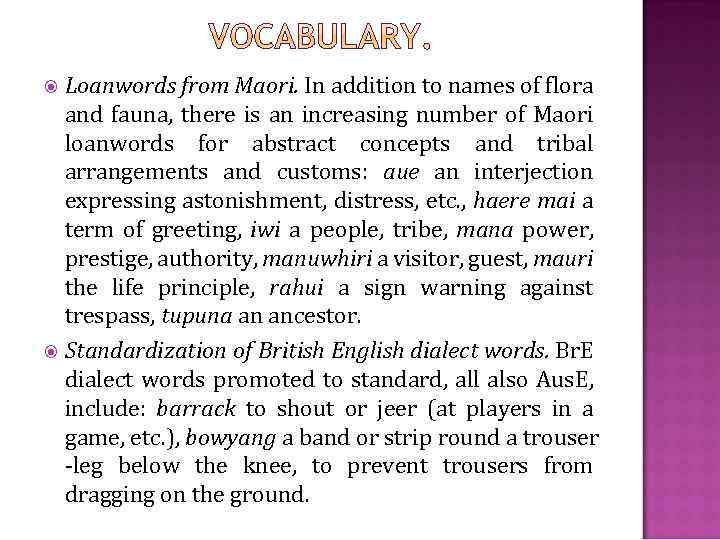 VOCABULARY.

• Loanwords from Maori. In addition to names of flora and fauna, there is an increasing number of Maori loanwords for abstract concepts and tribal arrangements and customs: aue an interjection expressing astonishment, distress, etc., haere mai a term of greeting, iwi a people, tribe, mana power, prestige, authority, manuwhiri a visitor, guest, mauri the life principle, rahui a sign warning against trespass, tupuna an ancestor.

• Standardization of British English dialect words. BrE dialect words promoted to standard, all also AusE, include: barrack to shout or jeer (at players in a game, etc.), bowyang a band or strip round a trouser -leg below the knee, to prevent trousers from dragging on the ground.